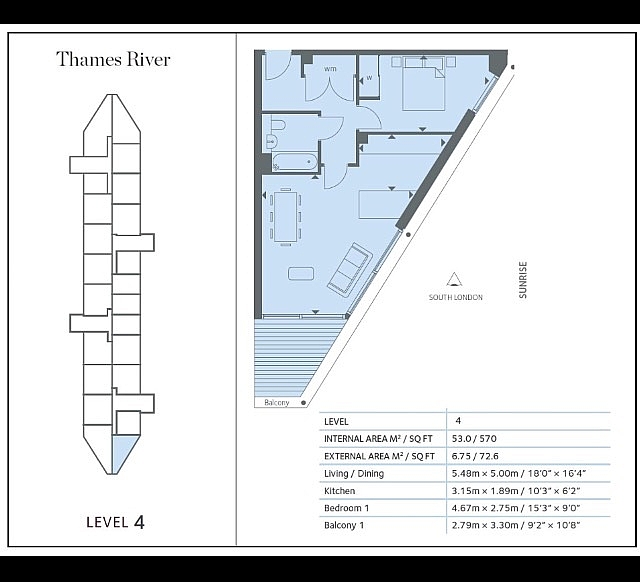 Thames River

LEVEL 4

wm

w

SOUTH LONDON

SUNRISE

Balcony

| LEVEL | 4 |
|---|---|
| INTERNAL AREA M² / SQ FT | 53.0 / 570 |
| EXTERNAL AREA M² / SQ FT | 6.75 / 72.6 |
| Living / Dining | 5.48m × 5.00m / 18'0" × 16'4" |
| Kitchen | 3.15m × 1.89m / 10'3" × 6'2" |
| Bedroom 1 | 4.67m × 2.75m / 15'3" × 9'0" |
| Balcony 1 | 2.79m × 3.30m / 9'2" × 10'8" |